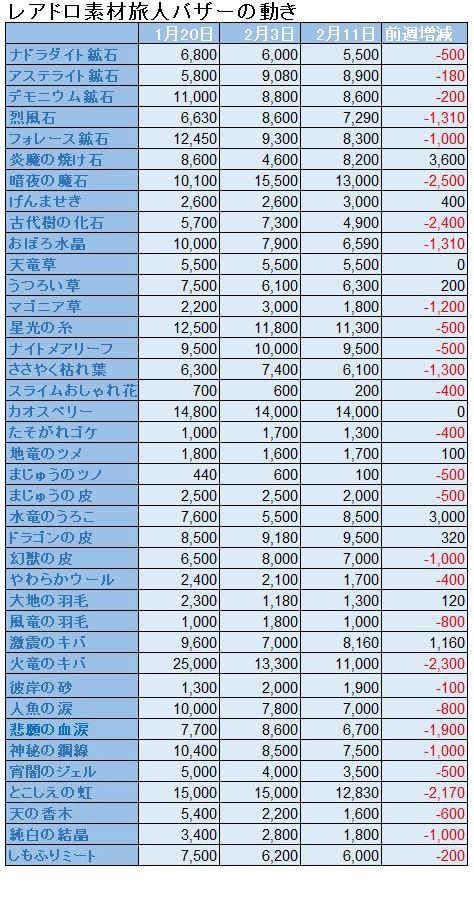 レアドロ素材旅人バザーの動き

| | 1月20日 | 2月3日 | 2月11日 | 前週増減 |
|---|---|---|---|---|
| ナドラダイト鉱石 | 6,800 | 6,000 | 5,500 | -500 |
| アステライト鉱石 | 5,800 | 9,080 | 8,900 | -180 |
| デモニウム鉱石 | 11,000 | 8,800 | 8,600 | -200 |
| 烈風石 | 6,630 | 8,600 | 7,290 | -1,310 |
| フォレース鉱石 | 12,450 | 9,300 | 8,300 | -1,000 |
| 炎魔の焼け石 | 8,600 | 4,600 | 8,200 | 3,600 |
| 暗夜の魔石 | 10,100 | 15,500 | 13,000 | -2,500 |
| げんませき | 2,600 | 2,600 | 3,000 | 400 |
| 古代樹の化石 | 5,700 | 7,300 | 4,900 | -2,400 |
| おぼろ水晶 | 10,000 | 7,900 | 6,590 | -1,310 |
| 天竜草 | 5,500 | 5,500 | 5,500 | 0 |
| うつろい草 | 7,500 | 6,100 | 6,300 | 200 |
| マゴニア草 | 2,200 | 3,000 | 1,800 | -1,200 |
| 星光の糸 | 12,500 | 11,800 | 11,300 | -500 |
| ナイトメアリーフ | 9,500 | 10,000 | 9,500 | -500 |
| ささやく枯れ葉 | 6,300 | 7,400 | 6,100 | -1,300 |
| スライムおしゃれ花 | 700 | 600 | 200 | -400 |
| カオスベリー | 14,800 | 14,000 | 14,000 | 0 |
| たそがれゴケ | 1,000 | 1,700 | 1,300 | -400 |
| 地竜のツメ | 1,800 | 1,600 | 1,700 | 100 |
| まじゅうのツノ | 440 | 600 | 100 | -500 |
| まじゅうの皮 | 2,500 | 2,500 | 2,000 | -500 |
| 水竜のうろこ | 7,600 | 5,500 | 8,500 | 3,000 |
| ドラゴンの皮 | 8,500 | 9,180 | 9,500 | 320 |
| 幻獣の皮 | 6,500 | 8,000 | 7,000 | -1,000 |
| やわらかウール | 2,400 | 2,100 | 1,700 | -400 |
| 大地の羽毛 | 2,300 | 1,180 | 1,300 | 120 |
| 風竜の羽毛 | 1,000 | 1,800 | 1,000 | -800 |
| 激震のキバ | 9,600 | 7,000 | 8,160 | 1,160 |
| 火竜のキバ | 25,000 | 13,300 | 11,000 | -2,300 |
| 彼岸の砂 | 1,300 | 2,000 | 1,900 | -100 |
| 人魚の涙 | 10,000 | 7,800 | 7,000 | -800 |
| 悲願の血涙 | 7,700 | 8,600 | 6,700 | -1,900 |
| 神秘の鋼線 | 10,400 | 8,500 | 7,500 | -1,000 |
| 宵闇のジェル | 5,000 | 4,000 | 3,500 | -500 |
| とこしえの虹 | 15,000 | 15,000 | 12,830 | -2,170 |
| 天の香木 | 5,400 | 2,200 | 1,600 | -600 |
| 純白の結晶 | 3,400 | 2,800 | 1,800 | -1,000 |
| しもふりミート | 7,500 | 6,200 | 6,000 | -200 |